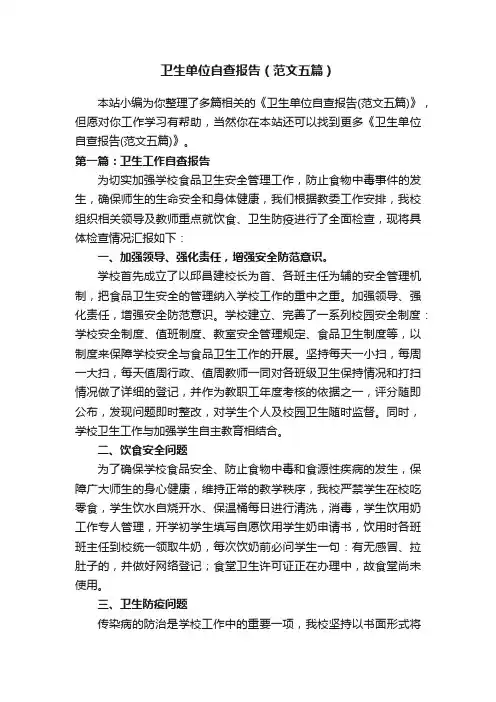 卫生单位自查报告（范文五篇）

本站小编为你整理了多篇相关的《卫生单位自查报告(范文五篇)》，但愿对你工作学习有帮助，当然你在本站还可以找到更多《卫生单位自查报告(范文五篇)》。

第一篇：卫生工作自查报告

为切实加强学校食品卫生安全管理工作，防止食物中毒事件的发生，确保师生的生命安全和身体健康，我们根据教委工作安排，我校组织相关领导及教师重点就饮食、卫生防疫进行了全面检查，现将具体检查情况汇报如下：

一、加强领导、强化责任，增强安全防范意识。

学校首先成立了以邱昌建校长为首、各班主任为辅的安全管理机制，把食品卫生安全的管理纳入学校工作的重中之重。加强领导、强化责任，增强安全防范意识。学校建立、完善了一系列校园安全制度：学校安全制度、值班制度、教室安全管理规定、食品卫生制度等，以制度来保障学校安全与食品卫生工作的开展。坚持每天一小扫，每周一大扫，每天值周行政、值周教师一同对各班级卫生保持情况和打扫情况做了详细的登记，并作为教职工年度考核的依据之一，评分随即公布，发现问题即时整改，对学生个人及校园卫生随时监督。同时，学校卫生工作与加强学生自主教育相结合。

二、饮食安全问题

为了确保学校食品安全、防止食物中毒和食源性疾病的发生，保障广大师生的身心健康，维持正常的教学秩序，我校严禁学生在校吃零食，学生饮水自烧开水、保温桶每日进行清洗，消毒，学生饮用奶工作专人管理，开学初学生填写自愿饮用学生奶申请书，饮用时各班班主任到校统一领取牛奶，每次饮奶前必问学生一句：有无感冒、拉肚子的，并做好网络登记；食堂卫生许可证正在办理中，故食堂尚未使用。

三、卫生防疫问题

传染病的防治是学校工作中的重要一项，我校坚持以书面形式将